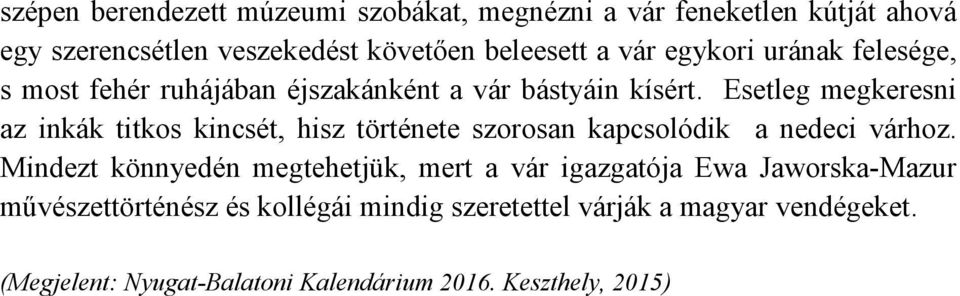 szépen berendezett múzeumi szobákat, megnézni a vár feneketlen kútját ahová egy szerencsétlen veszekedést követően beleesett a vár egykori urának felesége, s most fehér ruhájában éjszakánként a vár bástyáin kísért. Esetleg megkeresni az inkák titkos kincsét, hisz története szorosan kapcsolódik a nedeci várhoz. Mindezt könnyedén megtehetjük, mert a vár igazgatója Ewa Jaworska-Mazur művészettörténész és kollégái mindig szeretettel várják a magyar vendégeket.

(Megjelent: Nyugat-Balatoni Kalendárium 2016. Keszthely, 2015)